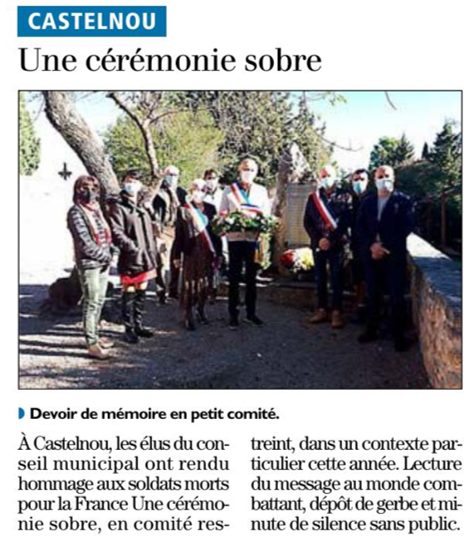 CASTELNOU

Une cérémonie sobre

Devoir de mémoire en petit comité.

À Castelnou, les élus du conseil municipal ont rendu hommage aux soldats morts pour la France Une cérémonie sobre, en comité restreint, dans un contexte particulier cette année. Lecture du message au monde combattant, dépôt de gerbe et minute de silence sans public.